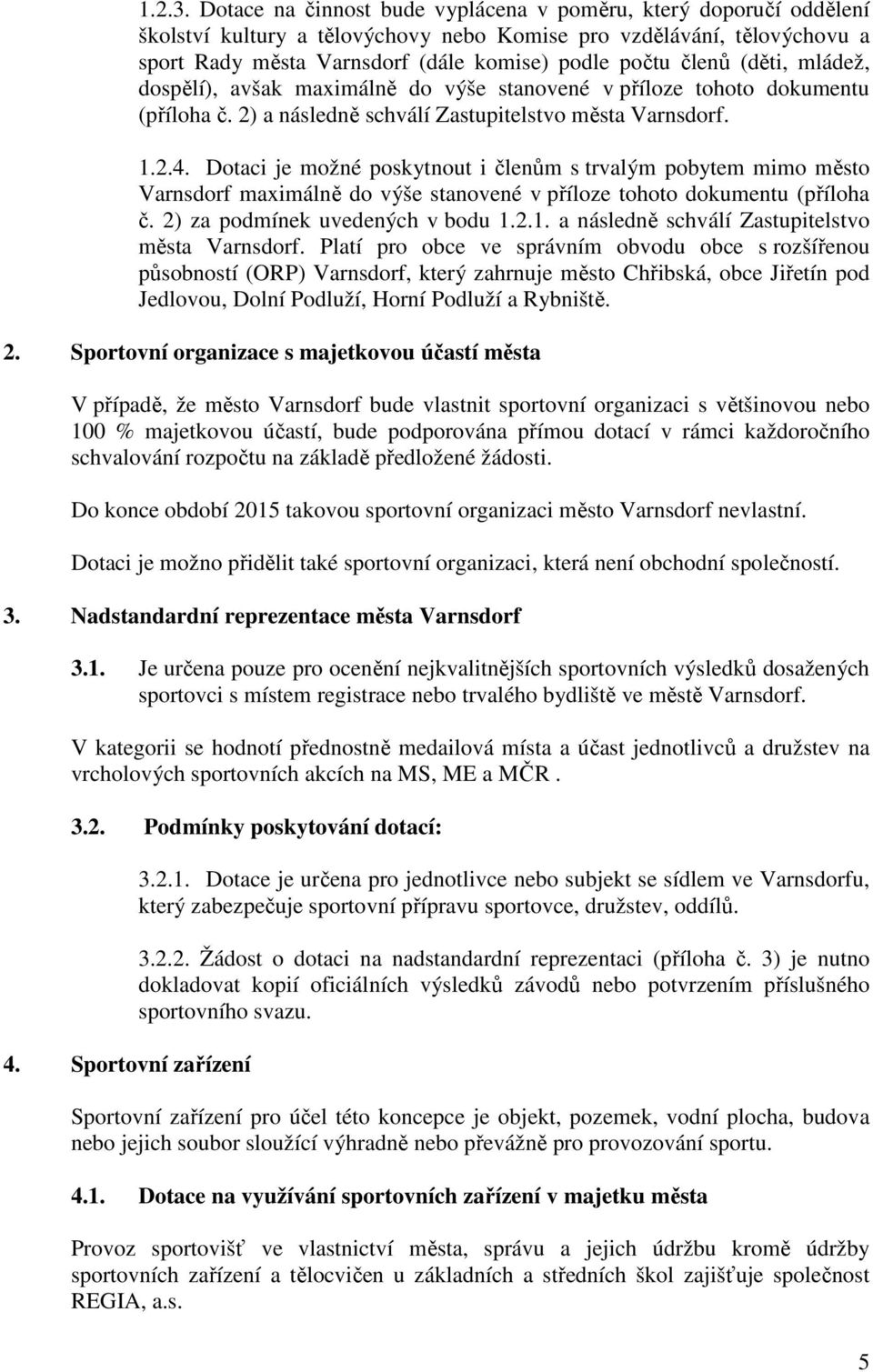 1.2.3. Dotace na činnost bude vyplácena v poměru, který doporučí oddělení školství kultury a tělovýchovy nebo Komise pro vzdělávání, tělovýchovu a sport Rady města Varnsdorf (dále komise) podle počtu členů (děti, mládež, dospělí), avšak maximálně do výše stanovené v příloze tohoto dokumentu (příloha č. 2) a následně schválí Zastupitelstvo města Varnsdorf.

1.2.4. Dotaci je možné poskytnout i členům s trvalým pobytem mimo město Varnsdorf maximálně do výše stanovené v příloze tohoto dokumentu (příloha č. 2) za podmínek uvedených v bodu 1.2.1. a následně schválí Zastupitelstvo města Varnsdorf. Platí pro obce ve správním obvodu obce s rozšířenou působností (ORP) Varnsdorf, který zahrnuje město Chřibská, obce Jiřetín pod Jedlovou, Dolní Podluží, Horní Podluží a Rybniště.

2. Sportovní organizace s majetkovou účastí města

V případě, že město Varnsdorf bude vlastnit sportovní organizaci s většinovou nebo 100 % majetkovou účastí, bude podporována přímou dotací v rámci každoročního schvalování rozpočtu na základě předložené žádosti.

Do konce období 2015 takovou sportovní organizaci město Varnsdorf nevlastní.

Dotaci je možno přidělit také sportovní organizaci, která není obchodní společností.

3. Nadstandardní reprezentace města Varnsdorf

3.1. Je určena pouze pro ocenění nejkvalitnějších sportovních výsledků dosažených sportovci s místem registrace nebo trvalého bydliště ve městě Varnsdorf.

V kategorii se hodnotí přednostně medailová místa a účast jednotlivců a družstev na vrcholových sportovních akcích na MS, ME a MČR .

3.2. Podmínky poskytování dotací:

3.2.1. Dotace je určena pro jednotlivce nebo subjekt se sídlem ve Varnsdorfu, který zabezpečuje sportovní přípravu sportovce, družstev, oddílů.

3.2.2. Žádost o dotaci na nadstandardní reprezentaci (příloha č. 3) je nutno dokladovat kopií oficiálních výsledků závodů nebo potvrzením příslušného sportovního svazu.

4. Sportovní zařízení

Sportovní zařízení pro účel této koncepce je objekt, pozemek, vodní plocha, budova nebo jejich soubor sloužící výhradně nebo převážně pro provozování sportu.

4.1. Dotace na využívání sportovních zařízení v majetku města

Provoz sportovišť ve vlastnictví města, správu a jejich údržbu kromě údržby sportovních zařízení a tělocvičen u základních a středních škol zajišťuje společnost REGIA, a.s.

5